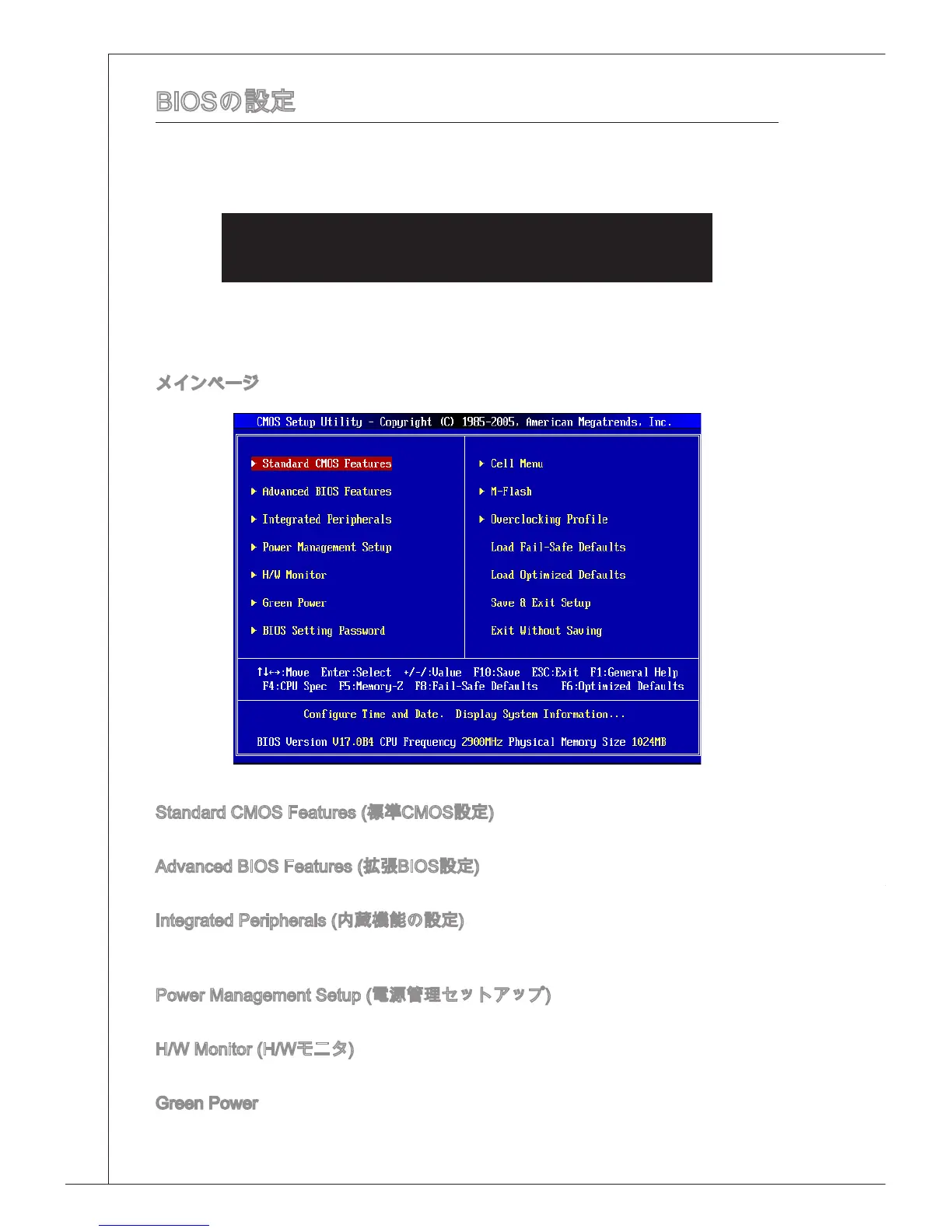 BIOSの設定

メインページ

CMOS Setup Utility - Copyright (C) 1985-2005, American Megatrends, Inc.

▶ Standard CMOS Features
▶ Advanced BIOS Features
▶ Integrated Peripherals
▶ Power Management Setup
▶ H/W Monitor
▶ Green Power
▶ BIOS Setting Password

▶ Cell Menu
▶ M-Flash
▶ Overclocking Profile
Load Fail-Safe Defaults
Load Optimized Defaults
Save & Exit Setup
Exit Without Saving

↑↓←→:Move Enter:Select +/-/:Value F10:Save ESC:Exit F1:General Help
F4:CPU Spec F5:Memory-Z F8:Fail-Safe Defaults F6:Optimized Defaults

Configure Time and Date. Display System Information...

BIOS Version V17.0B4 CPU Frequency 2900MHz Physical Memory Size 1024MB

Standard CMOS Features (標準CMOS設定)

Advanced BIOS Features (拡張BIOS設定)

Integrated Peripherals (内蔵機能の設定)

Power Management Setup (電源管理セットアップ)

H/W Monitor (H/Wモニタ)

Green Power